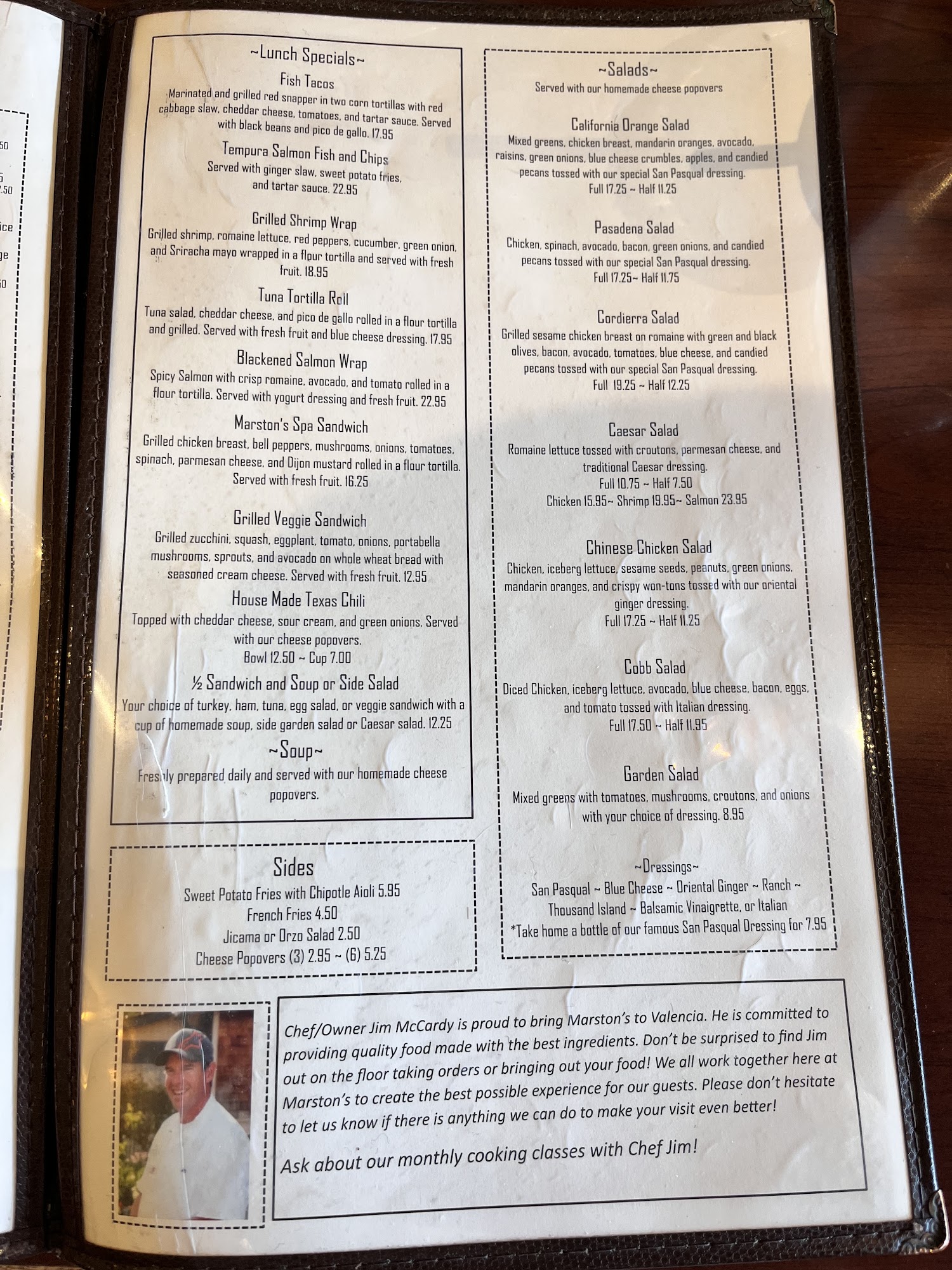 ~Lunch Specials~

Fish Tacos
Marinated and grilled red snapper in two corn tortillas with red cabbage slaw, cheddar cheese, tomatoes, and tartar sauce. Served with black beans and pico de gallo. 17.95

Tempura Salmon Fish and Chips
Served with ginger slaw, sweet potato fries, and tartar sauce. 22.95

Grilled Shrimp Wrap
Grilled shrimp, romaine lettuce, red peppers, cucumber, green onion, and Sriracha mayo wrapped in a flour tortilla and served with fresh fruit. 18.95

Tuna Tortilla Roll
Tuna salad, cheddar cheese, and pico de gallo rolled in a flour tortilla and grilled. Served with fresh fruit and blue cheese dressing. 17.95

Blackened Salmon Wrap
Spicy Salmon with crisp romaine, avocado, and tomato rolled in a flour tortilla. Served with yogurt dressing and fresh fruit. 22.95

Marston's Spa Sandwich
Grilled chicken breast, bell peppers, mushrooms, onions, tomatoes, spinach, parmesan cheese, and Dijon mustard rolled in a flour tortilla. Served with fresh fruit. 16.25

Grilled Veggie Sandwich
Grilled zucchini, squash, eggplant, tomato, onions, portabella mushrooms, sprouts, and avocado on whole wheat bread with seasoned cream cheese. Served with fresh fruit. 12.95

House Made Texas Chili
Topped with cheddar cheese, sour cream, and green onions. Served with our cheese popovers.
Bowl 12.50 ~ Cup 7.00

½ Sandwich and Soup or Side Salad
Your choice of turkey, ham, tuna, egg salad, or veggie sandwich with a cup of homemade soup, side garden salad or Caesar salad. 12.25

~Soup~
Freshly prepared daily and served with our homemade cheese popovers.

Sides
Sweet Potato Fries with Chipotle Aioli 5.95
French Fries 4.50
Jicama or Orzo Salad 2.50
Cheese Popovers (3) 2.95 ~ (6) 5.25

~Salads~
Served with our homemade cheese popovers

California Orange Salad
Mixed greens, chicken breast, mandarin oranges, avocado, raisins, green onions, blue cheese crumbles, apples, and candied pecans tossed with our special San Pasqual dressing.
Full 17.25 ~ Half 11.25

Pasadena Salad
Chicken, spinach, avocado, bacon, green onions, and candied pecans tossed with our special San Pasqual dressing.
Full 17.25~ Half 11.75

Cordierra Salad
Grilled sesame chicken breast on romaine with green and black olives, bacon, avocado, tomatoes, blue cheese, and candied pecans tossed with our special San Pasqual dressing.
Full 19.25 ~ Half 12.25

Caesar Salad
Romaine lettuce tossed with croutons, parmesan cheese, and traditional Caesar dressing.
Full 10.75 ~ Half 7.50
Chicken 15.95~ Shrimp 19.95~ Salmon 23.95

Chinese Chicken Salad
Chicken, iceberg lettuce, sesame seeds, peanuts, green onions, mandarin oranges, and crispy won-tons tossed with our oriental ginger dressing.
Full 17.25 ~ Half 11.25

Cobb Salad
Diced Chicken, iceberg lettuce, avocado, blue cheese, bacon, eggs, and tomato tossed with Italian dressing.
Full 17.50 ~ Half 11.95

Garden Salad
Mixed greens with tomatoes, mushrooms, croutons, and onions with your choice of dressing. 8.95

~Dressings~
San Pasqual ~ Blue Cheese ~ Oriental Ginger ~ Ranch ~ Thousand Island ~ Balsamic Vinaigrette, or Italian
*Take home a bottle of our famous San Pasqual Dressing for 7.95

Chef/Owner Jim McCardy is proud to bring Marston's to Valencia. He is committed to providing quality food made with the best ingredients. Don't be surprised to find Jim out on the floor taking orders or bringing out your food! We all work together here at Marston's to create the best possible experience for our guests. Please don't hesitate to let us know if there is anything we can do to make your visit even better!

Ask about our monthly cooking classes with Chef Jim!